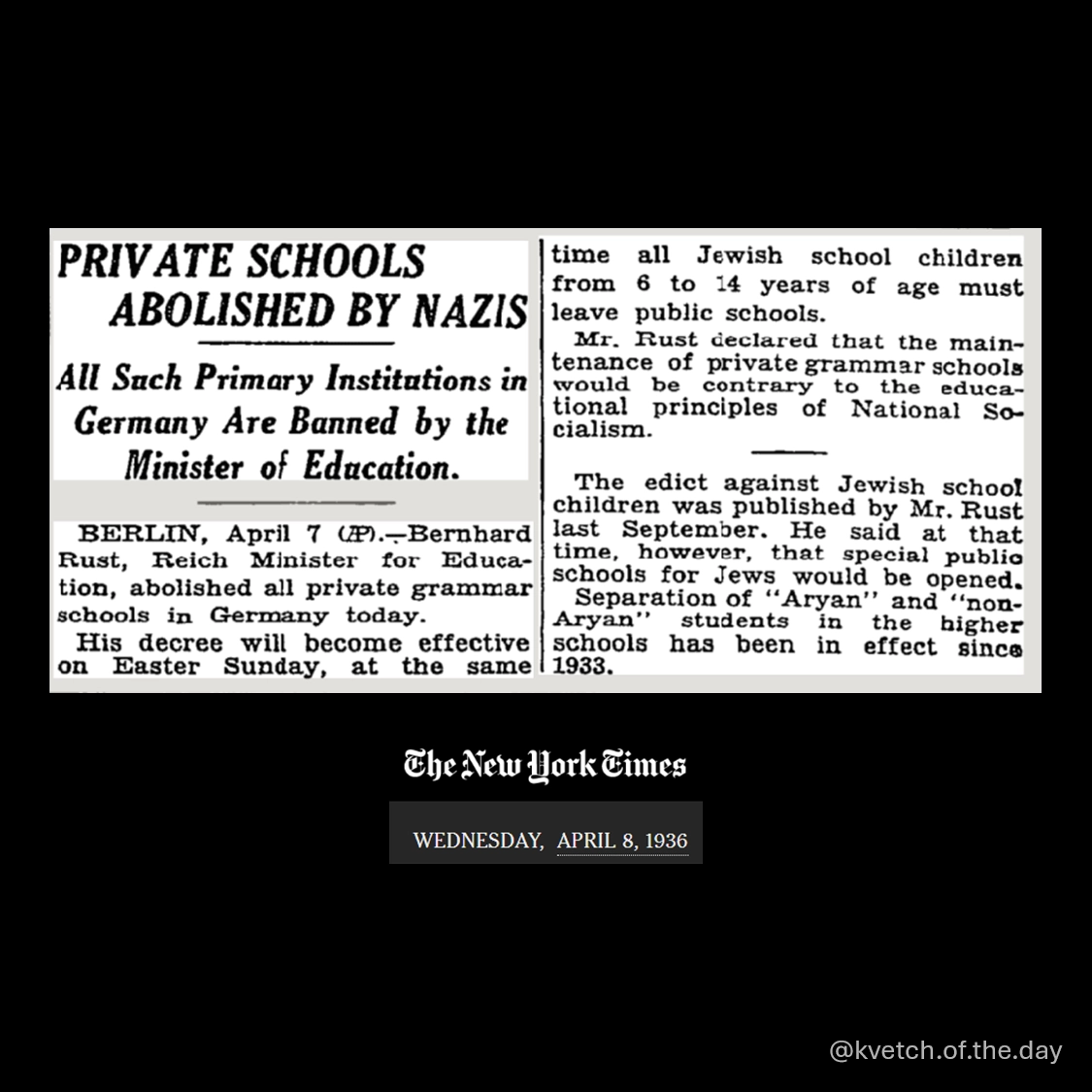 PRIVATE SCHOOLS ABOLISHED BY NAZIS

All Such Primary Institutions in Germany Are Banned by the Minister of Education.

BERLIN, April 7 (AP).—Bernhard Rust, Reich Minister for Education, abolished all private grammar schools in Germany today.

His decree will become effective on Easter Sunday, at the same time all Jewish school children from 6 to 14 years of age must leave public schools.

Mr. Rust declared that the maintenance of private grammar schools would be contrary to the educational principles of National Socialism.

The edict against Jewish school children was published by Mr. Rust last September. He said at that time, however, that special public schools for Jews would be opened.

Separation of "Aryan" and "non-Aryan" students in the higher schools has been in effect since 1933.

The New York Times

WEDNESDAY, APRIL 8, 1936

@kvetch.of.the.day